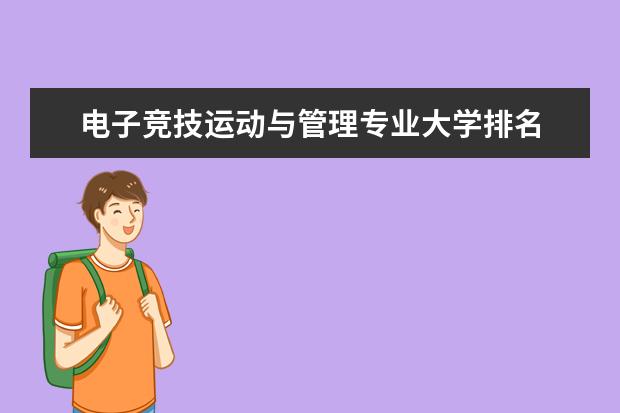 电子竞技运动与管理专业大学排名